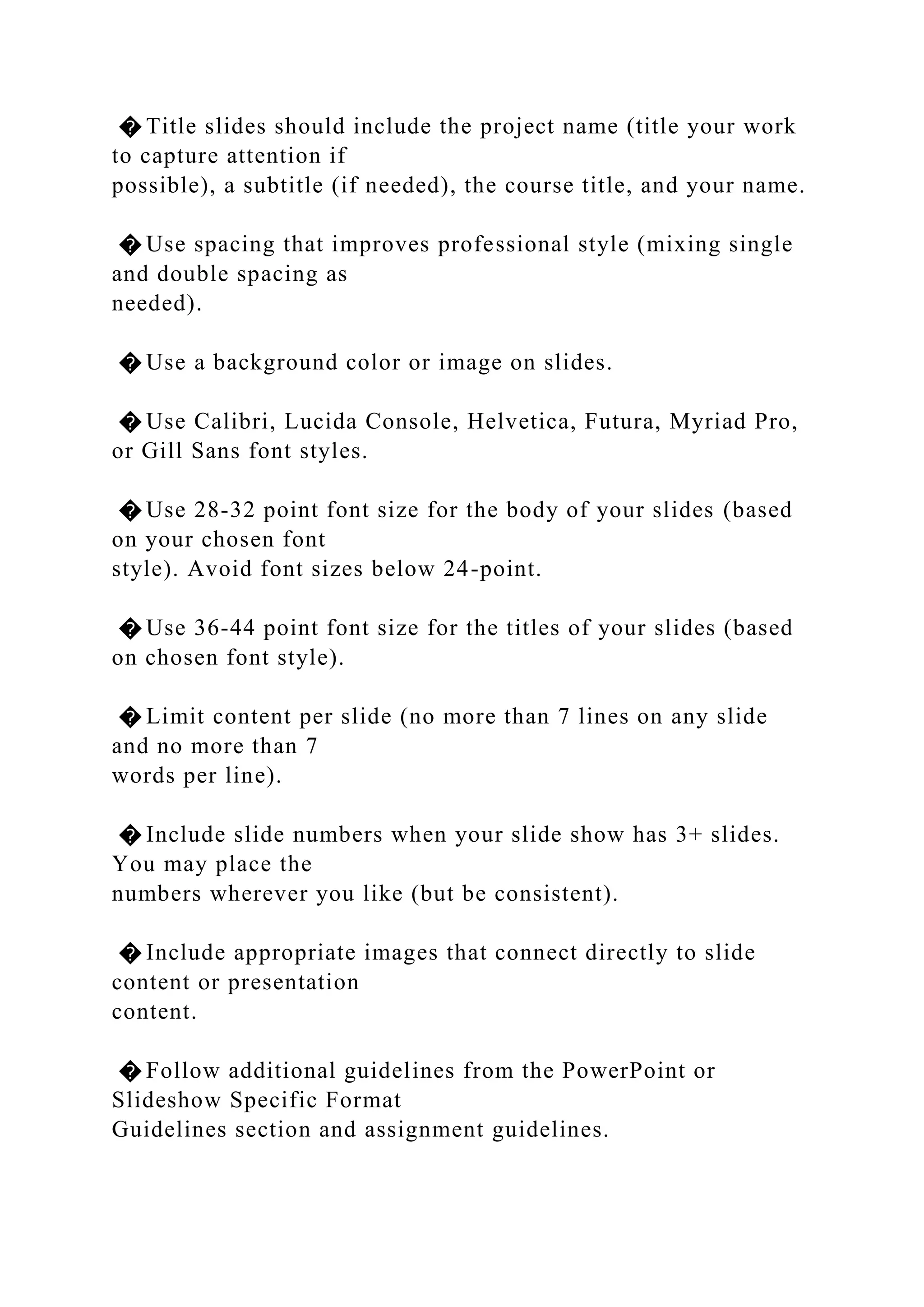 �Title slides should include the project name (title your work to capture attention if possible), a subtitle (if needed), the course title, and your name.

�Use spacing that improves professional style (mixing single and double spacing as needed).

�Use a background color or image on slides.

�Use Calibri, Lucida Console, Helvetica, Futura, Myriad Pro, or Gill Sans font styles.

�Use 28-32 point font size for the body of your slides (based on your chosen font style). Avoid font sizes below 24-point.

�Use 36-44 point font size for the titles of your slides (based on chosen font style).

�Limit content per slide (no more than 7 lines on any slide and no more than 7 words per line).

�Include slide numbers when your slide show has 3+ slides. You may place the numbers wherever you like (but be consistent).

�Include appropriate images that connect directly to slide content or presentation content.

�Follow additional guidelines from the PowerPoint or Slideshow Specific Format Guidelines section and assignment guidelines.